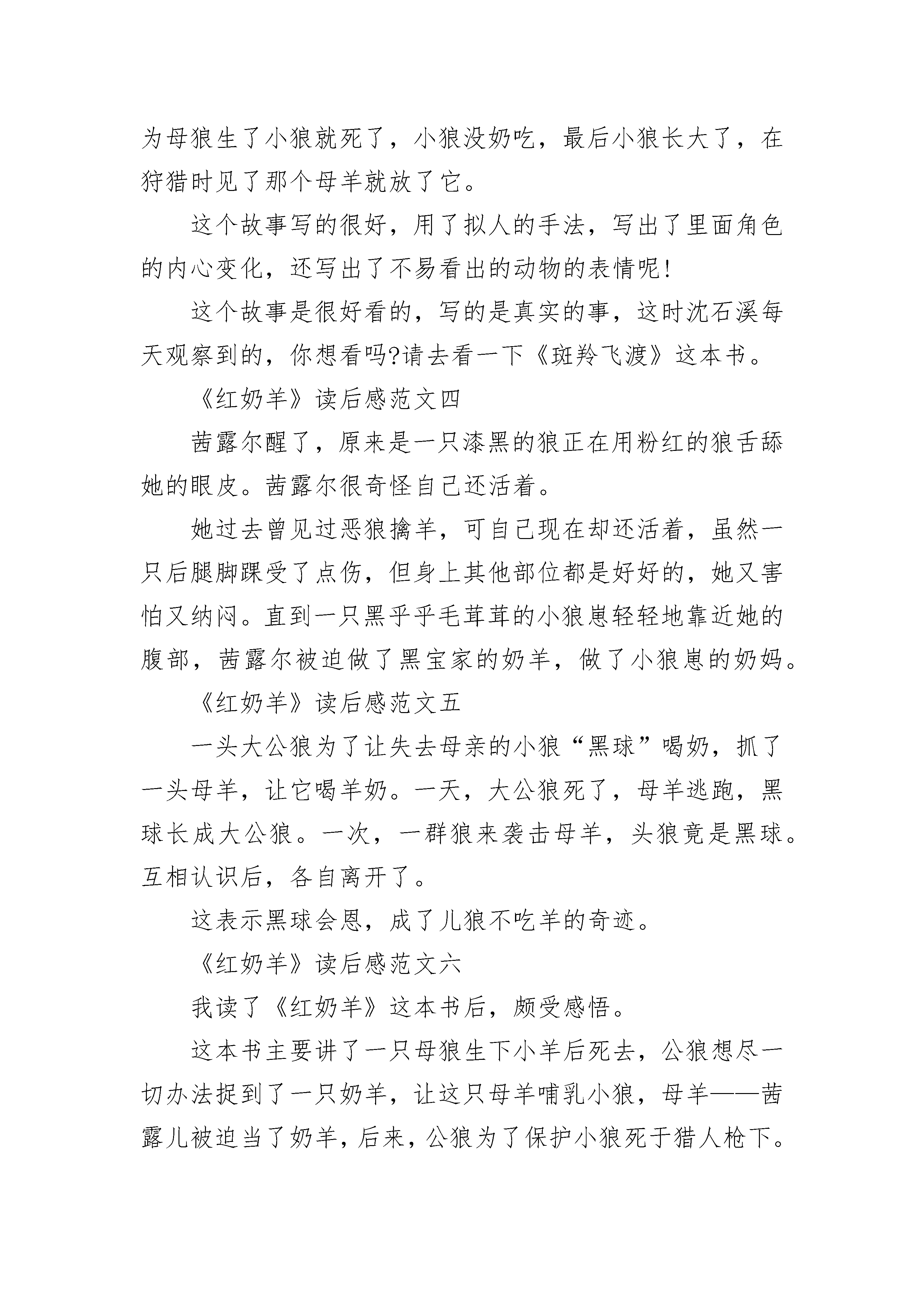 为母狼生了小狼就死了，小狼没奶吃，最后小狼长大了，在狩猎时见了那个母羊就放了它。

这个故事写的很好，用了拟人的手法，写出了里面角色的内心变化，还写出了不易看出的动物的表情呢!

这个故事是很好看的，写的是真实的事，这时沈石溪每天观察到的，你想看吗?请去看一下《斑羚飞渡》这本书。

《红奶羊》读后感范文四

茜露尔醒了，原来是一只漆黑的狼正在用粉红的狼舌舔她的眼皮。茜露尔很奇怪自己还活着。

她过去曾见过恶狼擒羊，可自己现在却还活着，虽然一只后腿脚踝受了点伤，但身上其他部位都是好好的，她又害怕又纳闷。直到一只黑乎乎毛茸茸的小狼崽轻轻地靠近她的腹部，茜露尔被迫做了黑宝家的奶羊，做了小狼崽的奶妈。

《红奶羊》读后感范文五

一头大公狼为了让失去母亲的小狼“黑球”喝奶，抓了一头母羊，让它喝羊奶。一天，大公狼死了，母羊逃跑，黑球长成大公狼。一次，一群狼来袭击母羊，头狼竟是黑球。互相认识后，各自离开了。

这表示黑球会恩，成了儿狼不吃羊的奇迹。

《红奶羊》读后感范文六

我读了《红奶羊》这本书后，颇受感悟。

这本书主要讲了一只母狼生下小羊后死去，公狼想尽一切办法捉到了一只奶羊，让这只母羊哺乳小狼，母羊——茜露儿被迫当了奶羊，后来，公狼为了保护小狼死于猎人枪下。